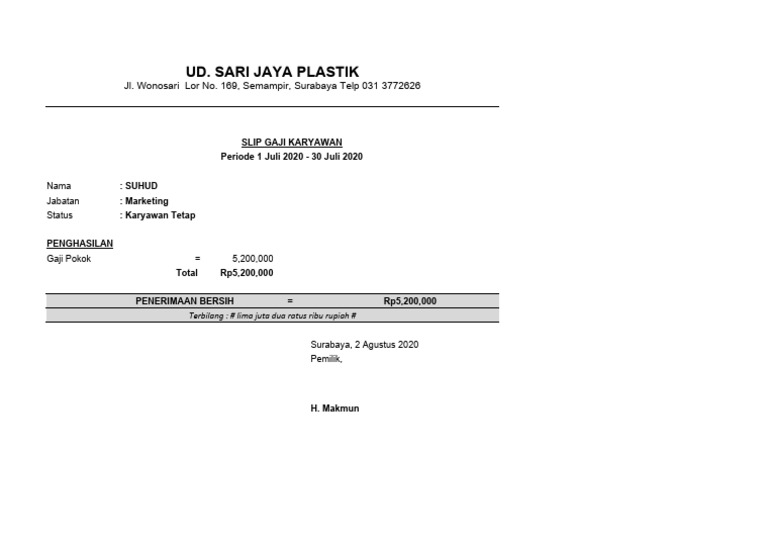 UD. SARI JAYA PLASTIK
Jl. Wonosari Lor No. 169, Semampir, Surabaya Telp 031 3772626

SLIP GAJI KARYAWAN
Periode 1 Juli 2020 - 30 Juli 2020

Nama : SUHUD
Jabatan : Marketing
Status : Karyawan Tetap

PENGHASILAN
Gaji Pokok = 5,200,000
Total Rp5,200,000

PENERIMAAN BERSIH = Rp5,200,000
Terbilang : # lima juta dua ratus ribu rupiah #

Surabaya, 2 Agustus 2020
Pemilik,

H. Makmun